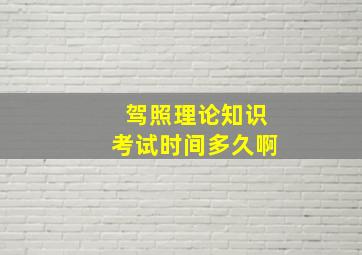 驾照理论知识
考试时间多久啊